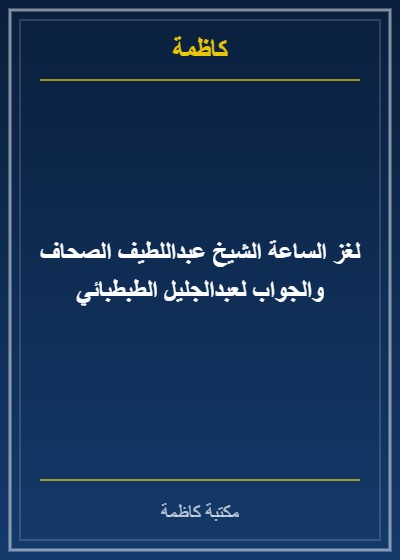 كاظمة

لغز الساعة الشيخ عبداللطيف الصحاف والجواب لعبدالجليل الطبطبائي

مكتبة كاظمة